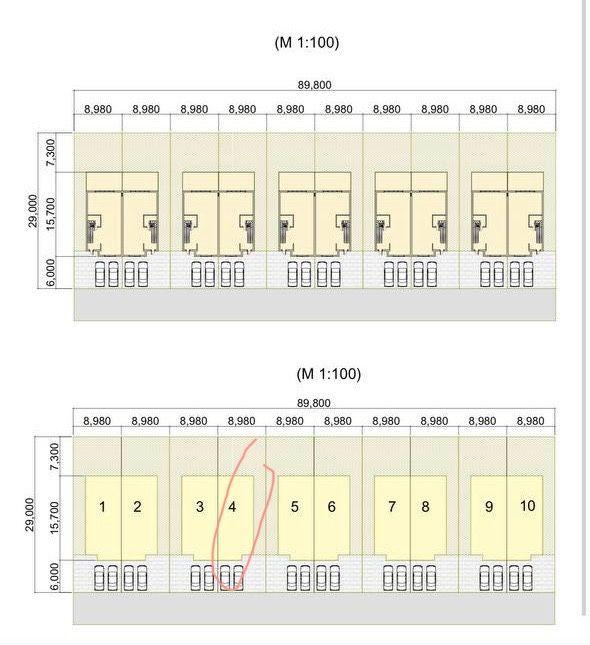 (M 1:100)

89,800

8,980 8,980 8,980 8,980 8,980 8,980 8,980 8,980 8,980 8,980

29,000
7,300
15,700
6,000

(M 1:100)

89,800

8,980 8,980 8,980 8,980 8,980 8,980 8,980 8,980 8,980 8,980

29,000
7,300
15,700
6,000

1 2 3 4 5 6 7 8 9 10